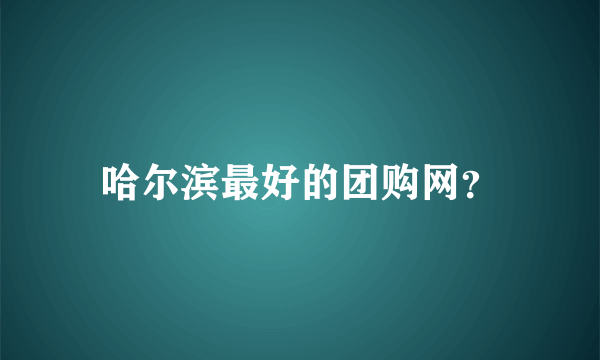 哈尔滨最好的团购网?